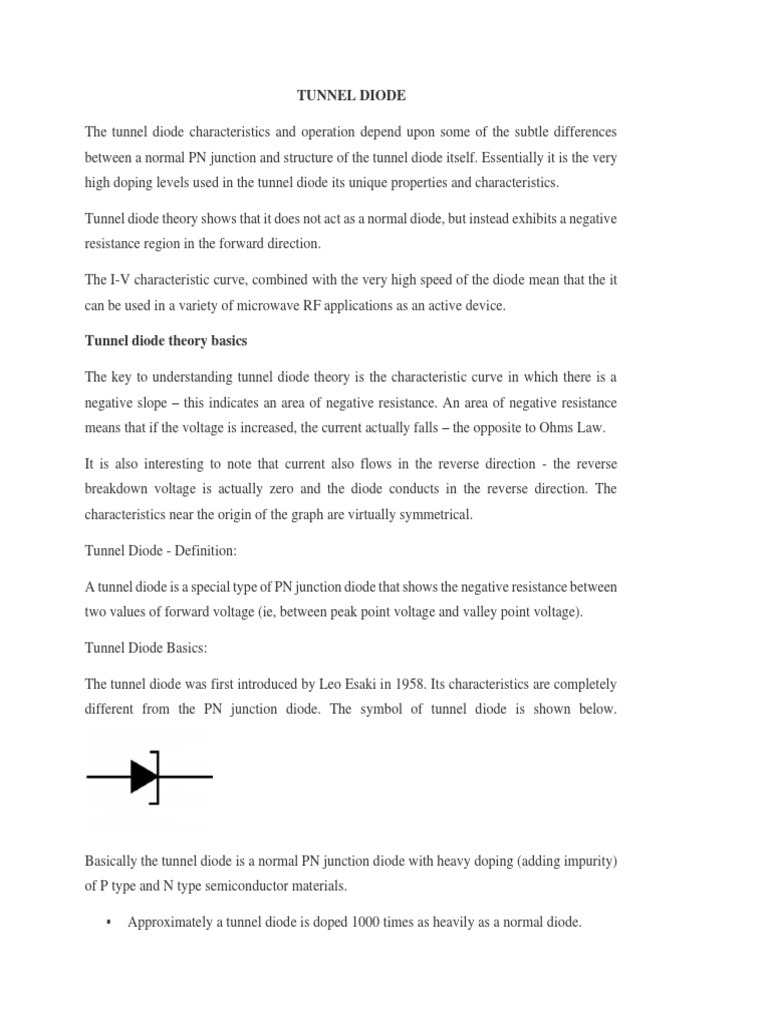 TUNNEL DIODE

The tunnel diode characteristics and operation depend upon some of the subtle differences between a normal PN junction and structure of the tunnel diode itself. Essentially it is the very high doping levels used in the tunnel diode its unique properties and characteristics.

Tunnel diode theory shows that it does not act as a normal diode, but instead exhibits a negative resistance region in the forward direction.

The I-V characteristic curve, combined with the very high speed of the diode mean that the it can be used in a variety of microwave RF applications as an active device.

Tunnel diode theory basics

The key to understanding tunnel diode theory is the characteristic curve in which there is a negative slope – this indicates an area of negative resistance. An area of negative resistance means that if the voltage is increased, the current actually falls – the opposite to Ohms Law.

It is also interesting to note that current also flows in the reverse direction - the reverse breakdown voltage is actually zero and the diode conducts in the reverse direction. The characteristics near the origin of the graph are virtually symmetrical.

Tunnel Diode - Definition:

A tunnel diode is a special type of PN junction diode that shows the negative resistance between two values of forward voltage (ie, between peak point voltage and valley point voltage).

Tunnel Diode Basics:

The tunnel diode was first introduced by Leo Esaki in 1958. Its characteristics are completely different from the PN junction diode. The symbol of tunnel diode is shown below.

Basically the tunnel diode is a normal PN junction diode with heavy doping (adding impurity) of P type and N type semiconductor materials.

▪ Approximately a tunnel diode is doped 1000 times as heavily as a normal diode.